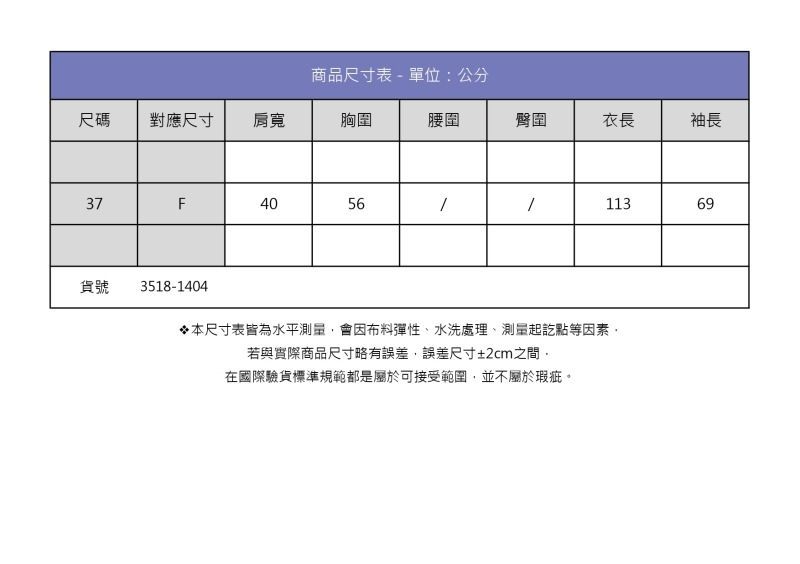 商品尺寸表 - 單位：公分

| 尺碼 | 對應尺寸 | 肩寬 | 胸圍 | 腰圍 | 臀圍 | 衣長 | 袖長 |
|---|---|---|---|---|---|---|---|
| | | | | | | | |
| 37 | F | 40 | 56 | / | / | 113 | 69 |
| | | | | | | | |
| 貨號 | 3518-1404 | | | | | | |

❖本尺寸表皆為水平測量，會因布料彈性、水洗處理、測量起訖點等因素，
若與實際商品尺寸略有誤差，誤差尺寸±2cm之間，
在國際驗貨標準規範都是屬於可接受範圍，並不屬於瑕疵。